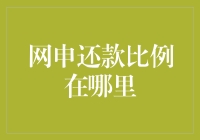 网申还款比例在哪里